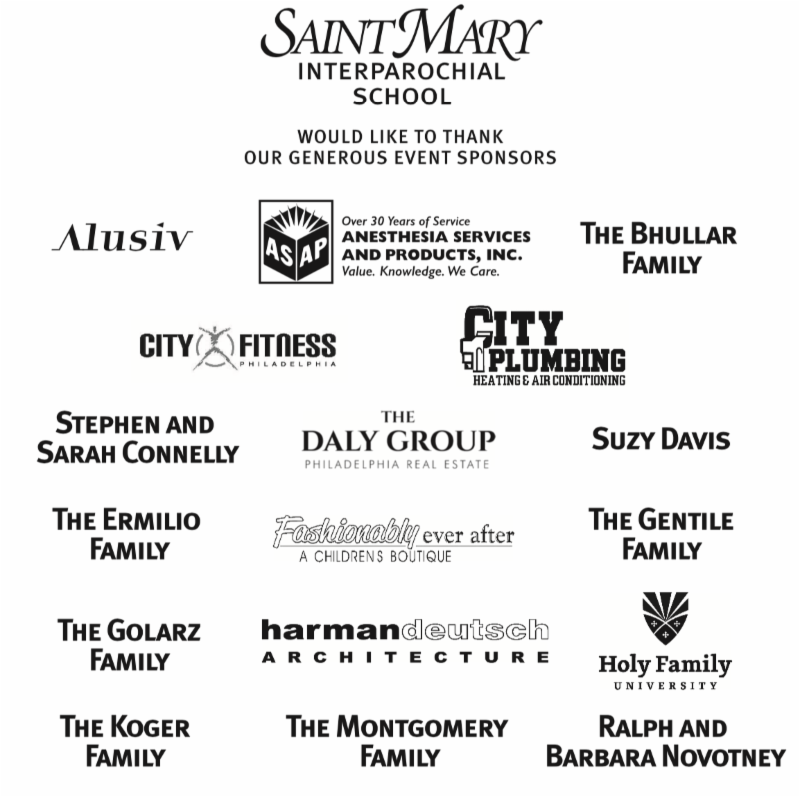 SAINT MARY
INTERPAROCHIAL SCHOOL

WOULD LIKE TO THANK OUR GENEROUS EVENT SPONSORS

Alusiv

ASAP
Over 30 Years of Service
ANESTHESIA SERVICES AND PRODUCTS, INC.
Value. Knowledge. We Care.

THE BHULLAR FAMILY

CITY FITNESS
PHILADELPHIA

CITY PLUMBING
HEATING & AIR CONDITIONING

STEPHEN AND SARAH CONNELLY

THE DALY GROUP
PHILADELPHIA REAL ESTATE

SUZY DAVIS

THE ERMILIO FAMILY

Fashionably ever after
A CHILDRENS BOUTIQUE

THE GENTILE FAMILY

THE GOLARZ FAMILY

harmandeutsch
ARCHITECTURE

Holy Family
UNIVERSITY

THE KOGER FAMILY

THE MONTGOMERY FAMILY

RALPH AND BARBARA NOVOTNEY